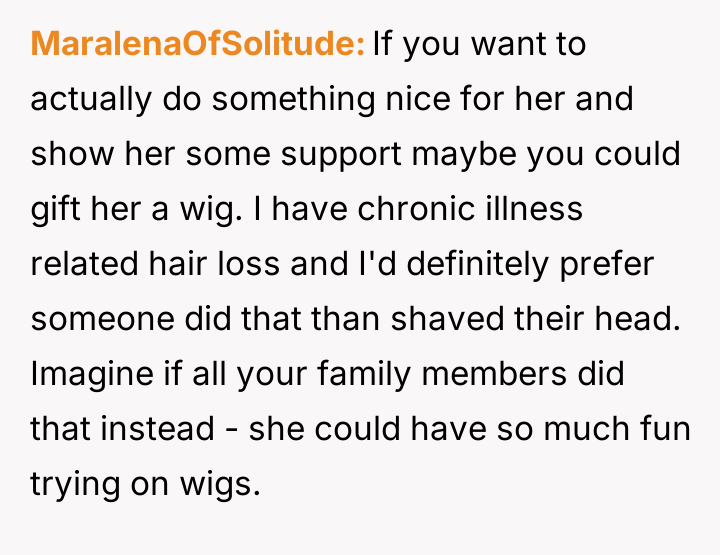 MaralenaOfSolitude: If you want to actually do something nice for her and show her some support maybe you could gift her a wig. I have chronic illness related hair loss and I'd definitely prefer someone did that than shaved their head. Imagine if all your family members did that instead - she could have so much fun trying on wigs.